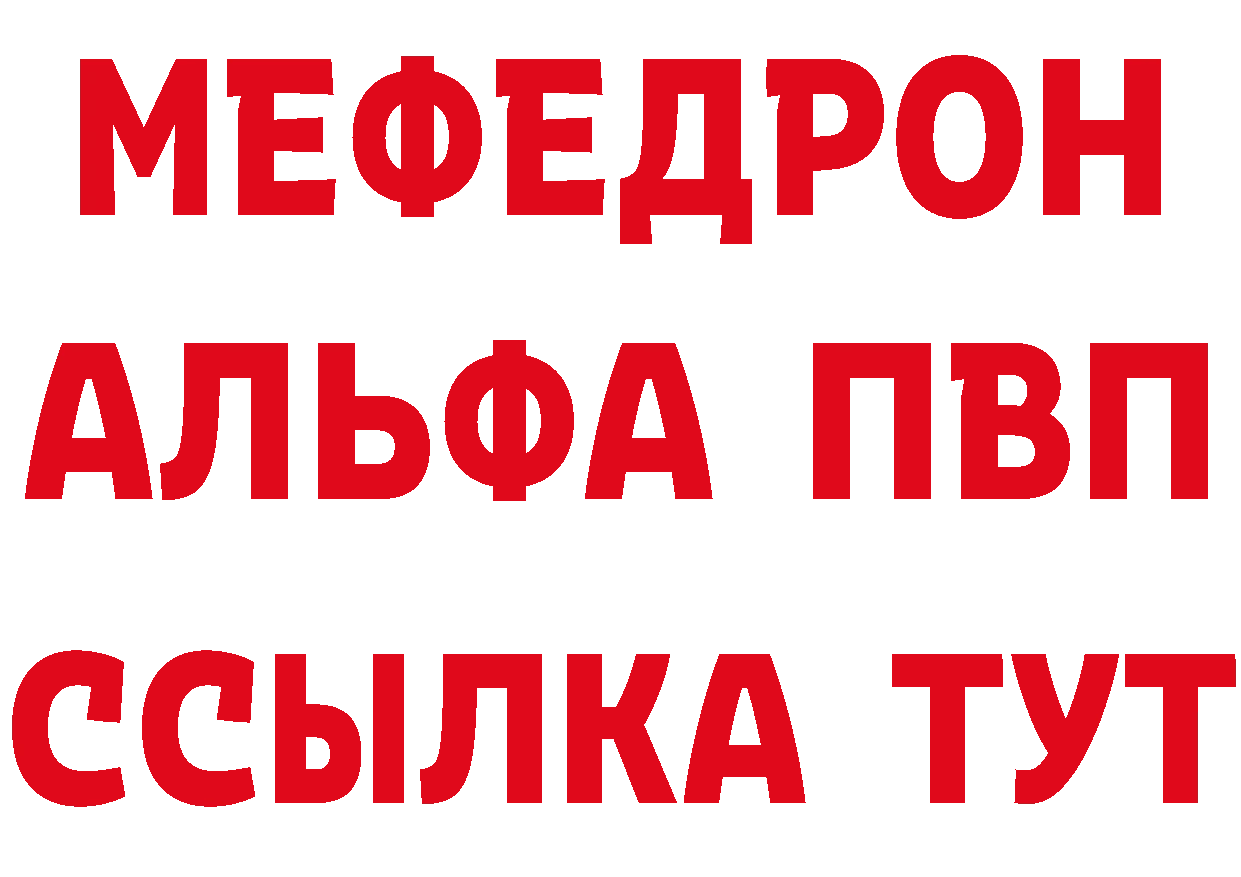 МЕФЕДРОН
АЛЬФА ПВП
ССЫЛКА ТУТ